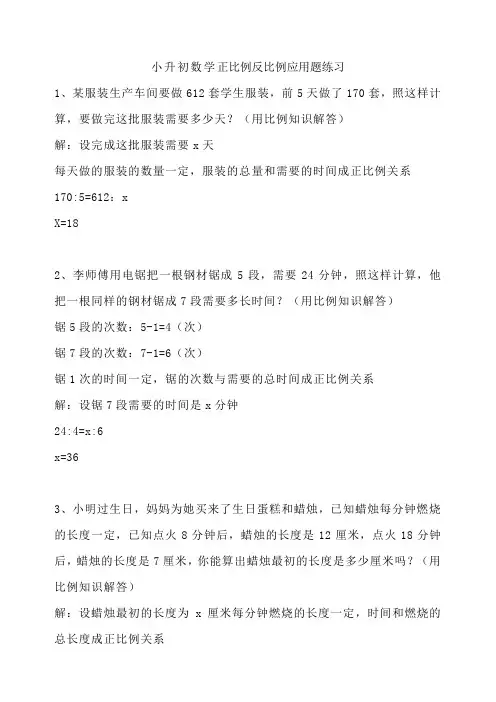 小升初数学正比例反比例应用题练习

1、某服装生产车间要做 612 套学生服装，前 5 天做了 170 套，照这样计算，要做完这批服装需要多少天？（用比例知识解答）

解：设完成这批服装需要 x 天

每天做的服装的数量一定，服装的总量和需要的时间成正比例关系

170:5=612：x

X=18

2、李师傅用电锯把一根钢材锯成 5 段，需要 24 分钟，照这样计算，他把一根同样的钢材锯成 7 段需要多长时间？（用比例知识解答）

锯 5 段的次数：5-1=4（次）

锯 7 段的次数：7-1=6（次）

锯 1 次的时间一定，锯的次数与需要的总时间成正比例关系

解：设锯 7 段需要的时间是 x 分钟

24:4=x:6

x=36

3、小明过生日，妈妈为她买来了生日蛋糕和蜡烛，已知蜡烛每分钟燃烧的长度一定，已知点火 8 分钟后，蜡烛的长度是 12 厘米，点火 18 分钟后，蜡烛的长度是 7 厘米，你能算出蜡烛最初的长度是多少厘米吗？（用比例知识解答）

解：设蜡烛最初的长度为 x 厘米每分钟燃烧的长度一定，时间和燃烧的总长度成正比例关系